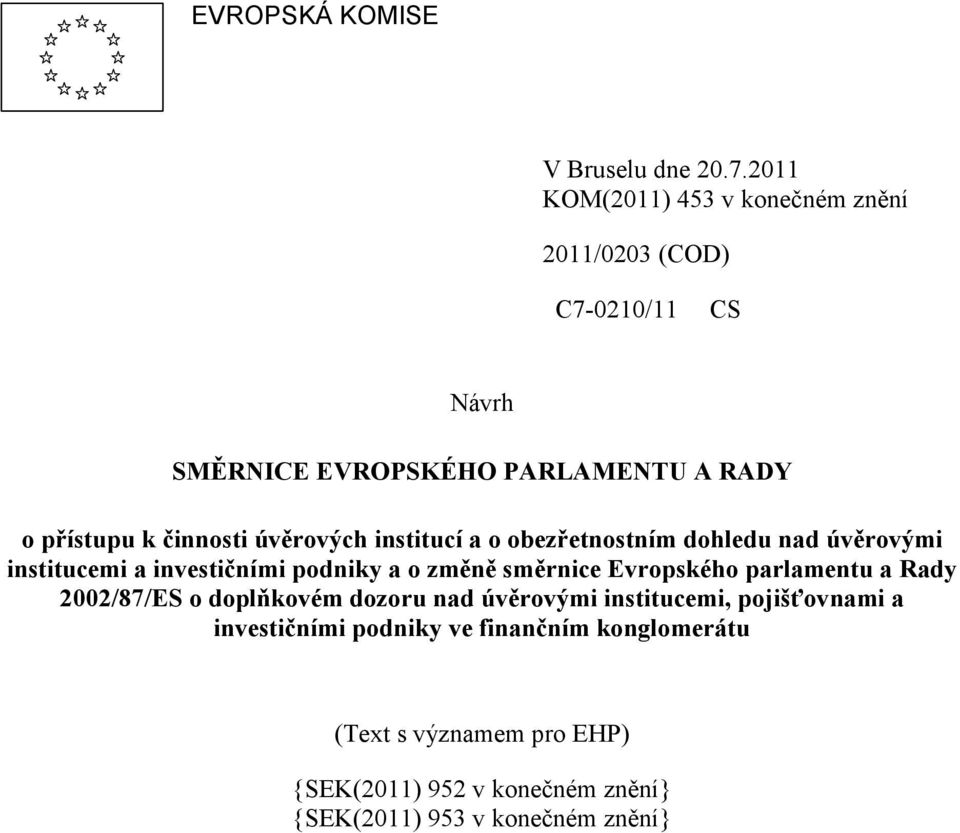 EVROPSKÁ KOMISE

V Bruselu dne 20.7.2011
KOM(2011) 453 v konečném znění

2011/0203 (COD)

C7-0210/11 CS

Návrh

SMĚRNICE EVROPSKÉHO PARLAMENTU A RADY

o přístupu k činnosti úvěrových institucí a o obezřetnostním dohledu nad úvěrovými institucemi a investičními podniky a o změně směrnice Evropského parlamentu a Rady 2002/87/ES o doplňkovém dozoru nad úvěrovými institucemi, pojišťovnami a investičními podniky ve finančním konglomerátu

(Text s významem pro EHP)

{SEK(2011) 952 v konečném znění}
{SEK(2011) 953 v konečném znění}